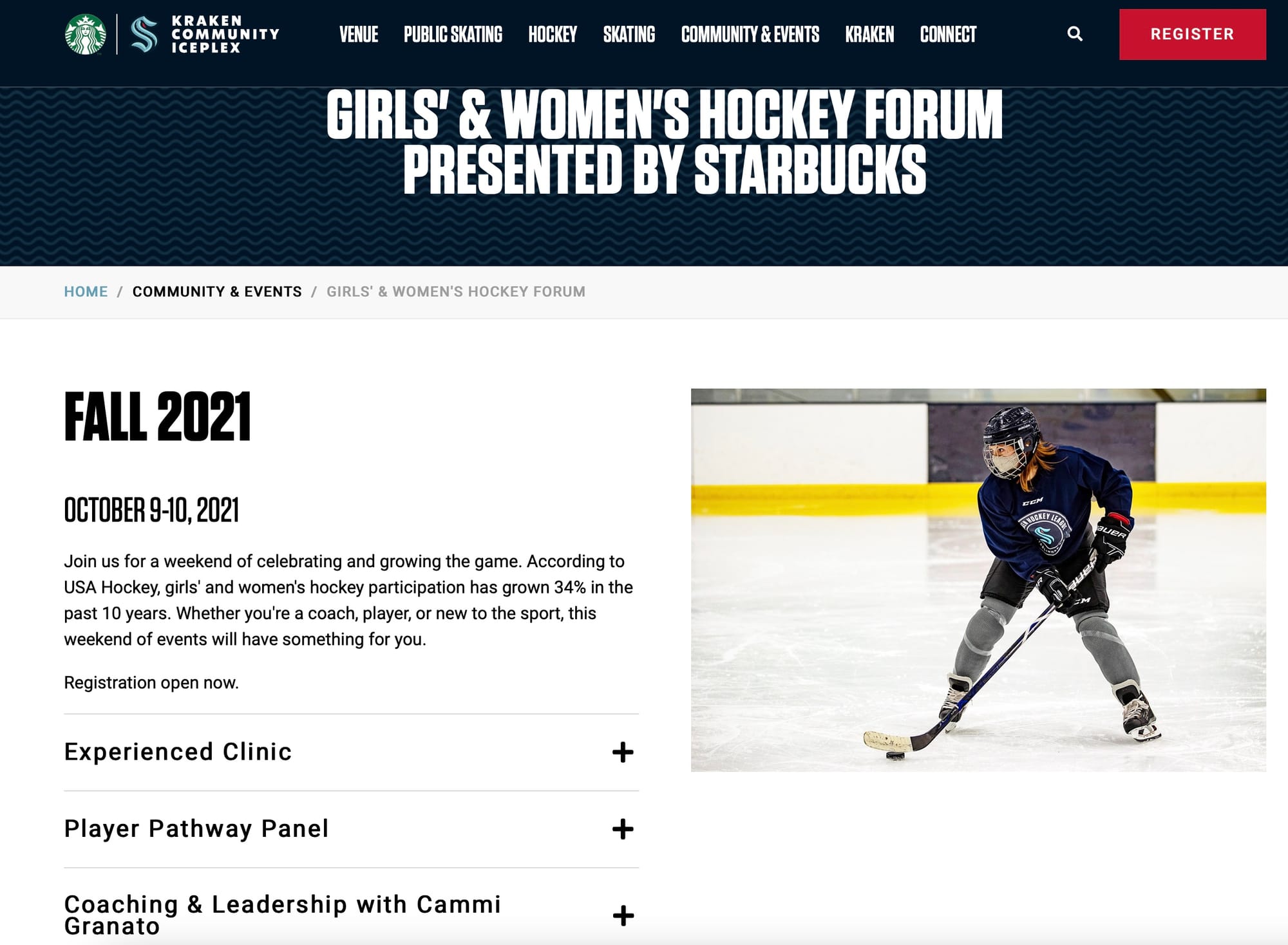 KRAKEN COMMUNITY ICEPLEX

VENUE PUBLIC SKATING HOCKEY SKATING COMMUNITY & EVENTS KRAKEN CONNECT

REGISTER

GIRLS' & WOMEN'S HOCKEY FORUM PRESENTED BY STARBUCKS

HOME / COMMUNITY & EVENTS / GIRLS' & WOMEN'S HOCKEY FORUM

FALL 2021

OCTOBER 9-10, 2021

Join us for a weekend of celebrating and growing the game. According to USA Hockey, girls' and women's hockey participation has grown 34% in the past 10 years. Whether you're a coach, player, or new to the sport, this weekend of events will have something for you.

Registration open now.

Experienced Clinic +

Player Pathway Panel +

Coaching & Leadership with Cammi Granato +

CCM
HOCKEY LEAGUE
BAUER
BAUER
CCM